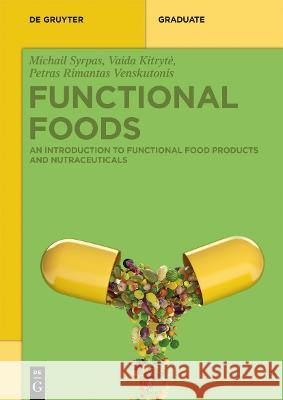 DE GRUYTER

GRADUATE

Michail Syrpas, Vaida Kitrytė, Petras Rimantas Venskutonis

FUNCTIONAL FOODS

AN INTRODUCTION TO FUNCTIONAL FOOD PRODUCTS AND NUTRACEUTICALS

DE G

Kraina Książek